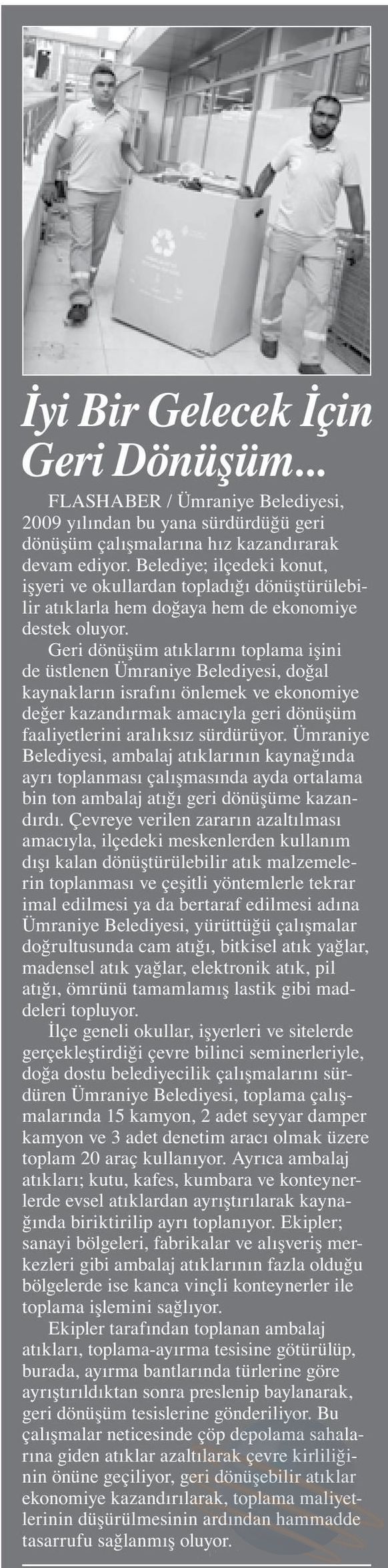 İyi Bir Gelecek İçin Geri Dönüşüm...

FLASHABER / Ümraniye Belediyesi, 2009 yılından bu yana sürdürdüğü geri dönüşüm çalışmalarına hız kazandırarak devam ediyor. Belediye; ilçedeki konut, işyeri ve okullardan topladığı dönüştürülebilir atıklarla hem doğaya hem de ekonomiye destek oluyor.

Geri dönüşüm atıklarını toplama işini de üstlenen Ümraniye Belediyesi, doğal kaynakların israfını önlemek ve ekonomiye değer kazandırmak amacıyla geri dönüşüm faaliyetlerini aralıksız sürdürüyor. Ümraniye Belediyesi, ambalaj atıklarının kaynağında ayrı toplanması çalışmasında ayda ortalama bin ton ambalaj atığı geri dönüşüme kazandırdı. Çevreye verilen zararın azaltılması amacıyla, ilçedeki meskenlerden kullanım dışı kalan dönüştürülebilir atık malzemelerin toplanması ve çeşitli yöntemlerle tekrar imal edilmesi ya da bertaraf edilmesi adına Ümraniye Belediyesi, yürüttüğü çalışmalar doğrultusunda cam atığı, bitkisel atık yağlar, madensel atık yağlar, elektronik atık, pil atığı, ömrünü tamamlamış lastik gibi maddeleri topluyor.

İlçe geneli okullar, işyerleri ve sitelerde gerçekleştirdiği çevre bilinci seminerleriyle, doğa dostu belediyecilik çalışmalarını sürdüren Ümraniye Belediyesi, toplama çalışmalarında 15 kamyon, 2 adet seyyar damper kamyon ve 3 adet denetim aracı olmak üzere toplam 20 araç kullanıyor. Ayrıca ambalaj atıkları; kutu, kafes, kumbara ve konteynerlerde evsel atıklardan ayrıştırılarak kaynağında biriktirilip ayrı toplanıyor. Ekipler; sanayi bölgeleri, fabrikalar ve alışveriş merkezleri gibi ambalaj atıklarının fazla olduğu bölgelerde ise kanca vinçli konteynerler ile toplama işlemini sağlıyor.

Ekipler tarafından toplanan ambalaj atıkları, toplama-ayırma tesisine götürülüp, burada, ayırma bantlarında türlerine göre ayrıştırıldıktan sonra preslenip baylanarak, geri dönüşüm tesislerine gönderiliyor. Bu çalışmalar neticesinde çöp depolama sahalarına giden atıklar azaltılarak çevre kirliliğinin önüne geçiliyor, geri dönüşebilir atıklar ekonomiye kazandırılarak, toplama maliyetlerinin düşürülmesinin ardından hammadde tasarrufu sağlanmış oluyor.